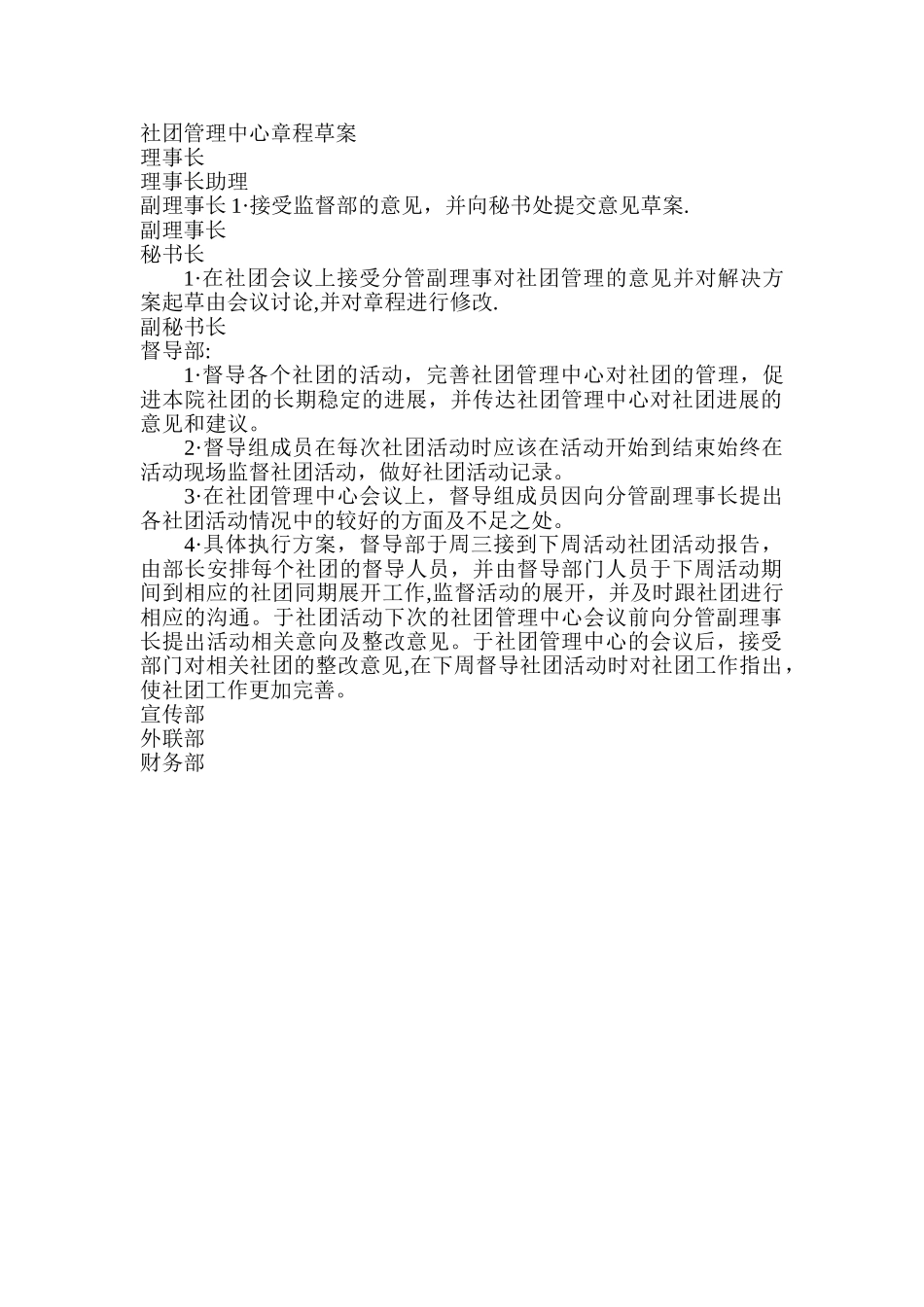 社团管理中心章程草案
理事长
理事长助理
副理事长 1·接受监督部的意见，并向秘书处提交意见草案.
副理事长
秘书长

1·在社团会议上接受分管副理事对社团管理的意见并对解决方案起草由会议讨论,并对章程进行修改.
副秘书长
督导部:

1·督导各个社团的活动，完善社团管理中心对社团的管理，促进本院社团的长期稳定的进展，并传达社团管理中心对社团进展的意见和建议。

2·督导组成员在每次社团活动时应该在活动开始到结束始终在活动现场监督社团活动，做好社团活动记录。

3·在社团管理中心会议上，督导组成员因向分管副理事长提出各社团活动情况中的较好的方面及不足之处。

4·具体执行方案，督导部于周三接到下周活动社团活动报告，由部长安排每个社团的督导人员，并由督导部门人员于下周活动期间到相应的社团同期展开工作,监督活动的展开，并及时跟社团进行相应的沟通。于社团活动下次的社团管理中心会议前向分管副理事长提出活动相关意向及整改意见。于社团管理中心的会议后，接受部门对相关社团的整改意见,在下周督导社团活动时对社团工作指出，使社团工作更加完善。
宣传部
外联部
财务部